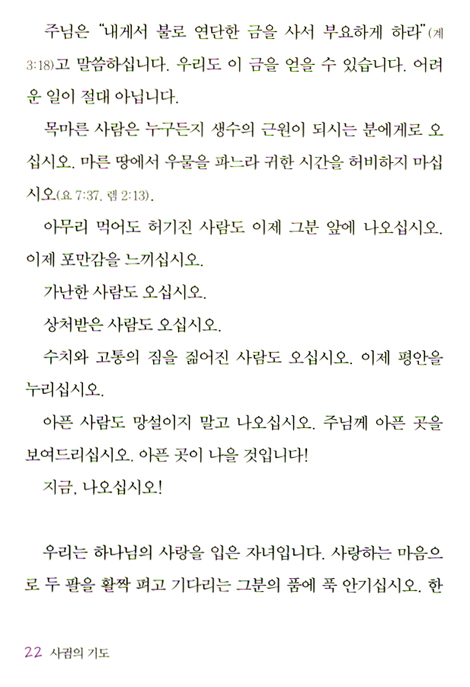 주님은 "내게서 불로 연단한 금을 사서 부요하게 하라"(계 3:18)고 말씀하십니다. 우리도 이 금을 얻을 수 있습니다. 어려운 일이 절대 아닙니다.

목마른 사람은 누구든지 생수의 근원이 되시는 분에게로 오십시오. 마른 땅에서 우물을 파느라 귀한 시간을 허비하지 마십시오(요 7:37, 렘 2:13).

아무리 먹어도 허기진 사람도 이제 그분 앞에 나오십시오. 이제 포만감을 느끼십시오.

가난한 사람도 오십시오.

상처받은 사람도 오십시오.

수치와 고통의 짐을 짊어진 사람도 오십시오. 이제 평안을 누리십시오.

아픈 사람도 망설이지 말고 나오십시오. 주님께 아픈 곳을 보여드리십시오. 아픈 곳이 나을 것입니다!

지금, 나오십시오!

우리는 하나님의 사랑을 입은 자녀입니다. 사랑하는 마음으로 두 팔을 활짝 펴고 기다리는 그분의 품에 푹 안기십시오. 한

22 사귐의 기도